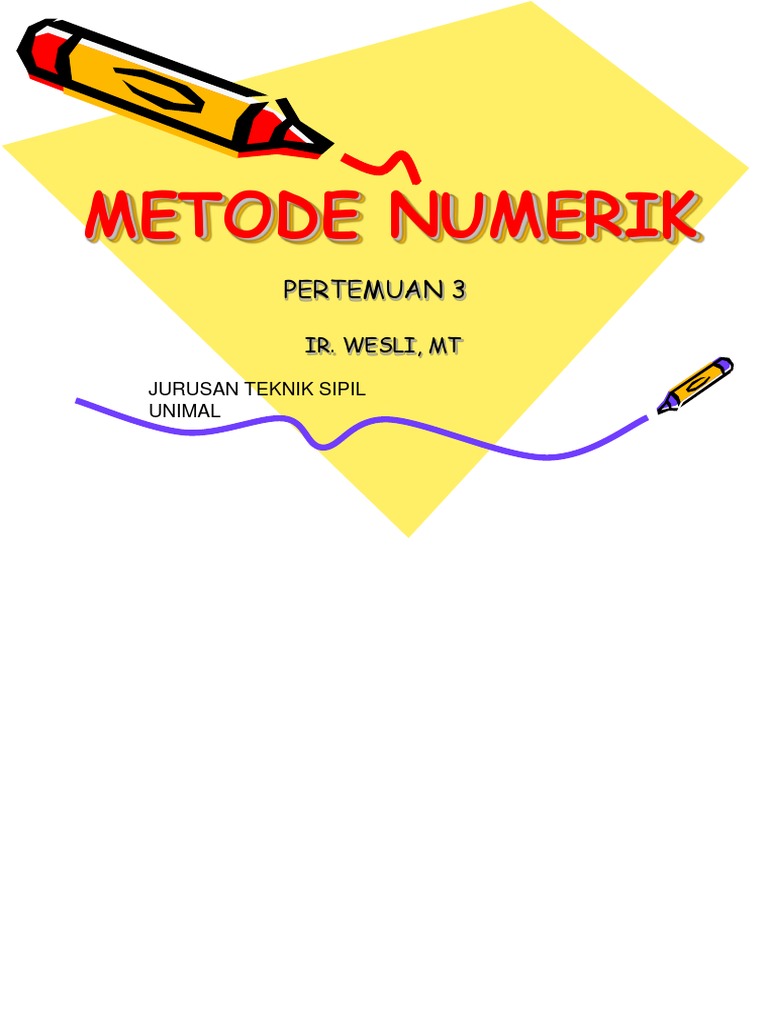 METODE NUMERIK

PERTEMUAN 3

IR. WESLI, MT

JURUSAN TEKNIK SIPIL
UNIMAL